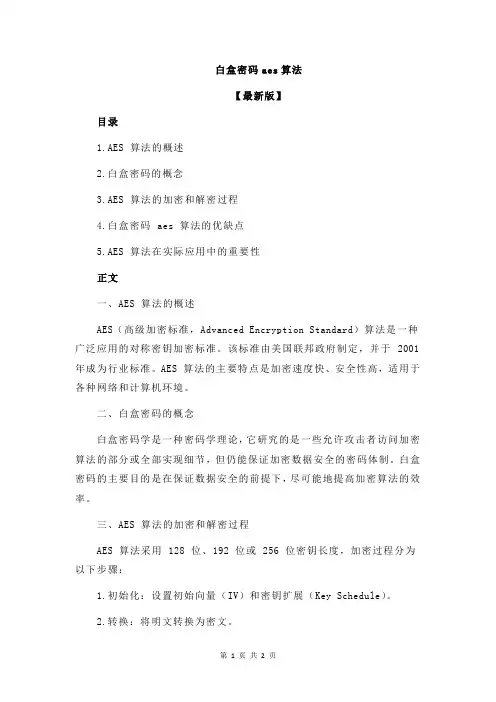 白盒密码 aes 算法

【最新版】

目录

1.AES 算法的概述

2.白盒密码的概念

3.AES 算法的加密和解密过程

4.白盒密码 aes 算法的优缺点

5.AES 算法在实际应用中的重要性

正文

一、AES 算法的概述

AES（高级加密标准，Advanced Encryption Standard）算法是一种广泛应用的对称密钥加密标准。该标准由美国联邦政府制定，并于 2001 年成为行业标准。AES 算法的主要特点是加密速度快、安全性高，适用于各种网络和计算机环境。

二、白盒密码的概念

白盒密码学是一种密码学理论，它研究的是一些允许攻击者访问加密算法的部分或全部实现细节，但仍能保证加密数据安全的密码体制。白盒密码的主要目的是在保证数据安全的前提下，尽可能地提高加密算法的效率。

三、AES 算法的加密和解密过程

AES 算法采用 128 位、192 位或 256 位密钥长度，加密过程分为以下步骤：

1.初始化：设置初始向量（IV）和密钥扩展（Key Schedule）。

2.转换：将明文转换为密文。

第 1 页 共 2 页